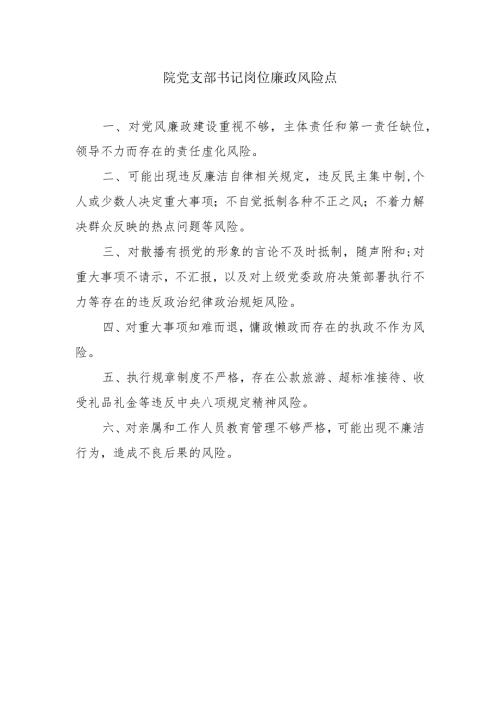 院党支部书记岗位廉政风险点

一、对党风廉政建设重视不够，主体责任和第一责任缺位，领导不力而存在的责任虚化风险。

二、可能出现违反廉洁自律相关规定，违反民主集中制，个人或少数人决定重大事项；不自觉抵制各种不正之风；不着力解决群众反映的热点问题等风险。

三、对散播有损党的形象的言论不及时抵制，随声附和；对重大事项不请示，不汇报，以及对上级党委政府决策部署执行不力等存在的违反政治纪律政治规矩风险。

四、对重大事项知难而退，慵政懒政而存在的执政不作为风险。

五、执行规章制度不严格，存在公款旅游、超标准接待、收受礼品礼金等违反中央八项规定精神风险。

六、对亲属和工作人员教育管理不够严格，可能出现不廉洁行为，造成不良后果的风险。